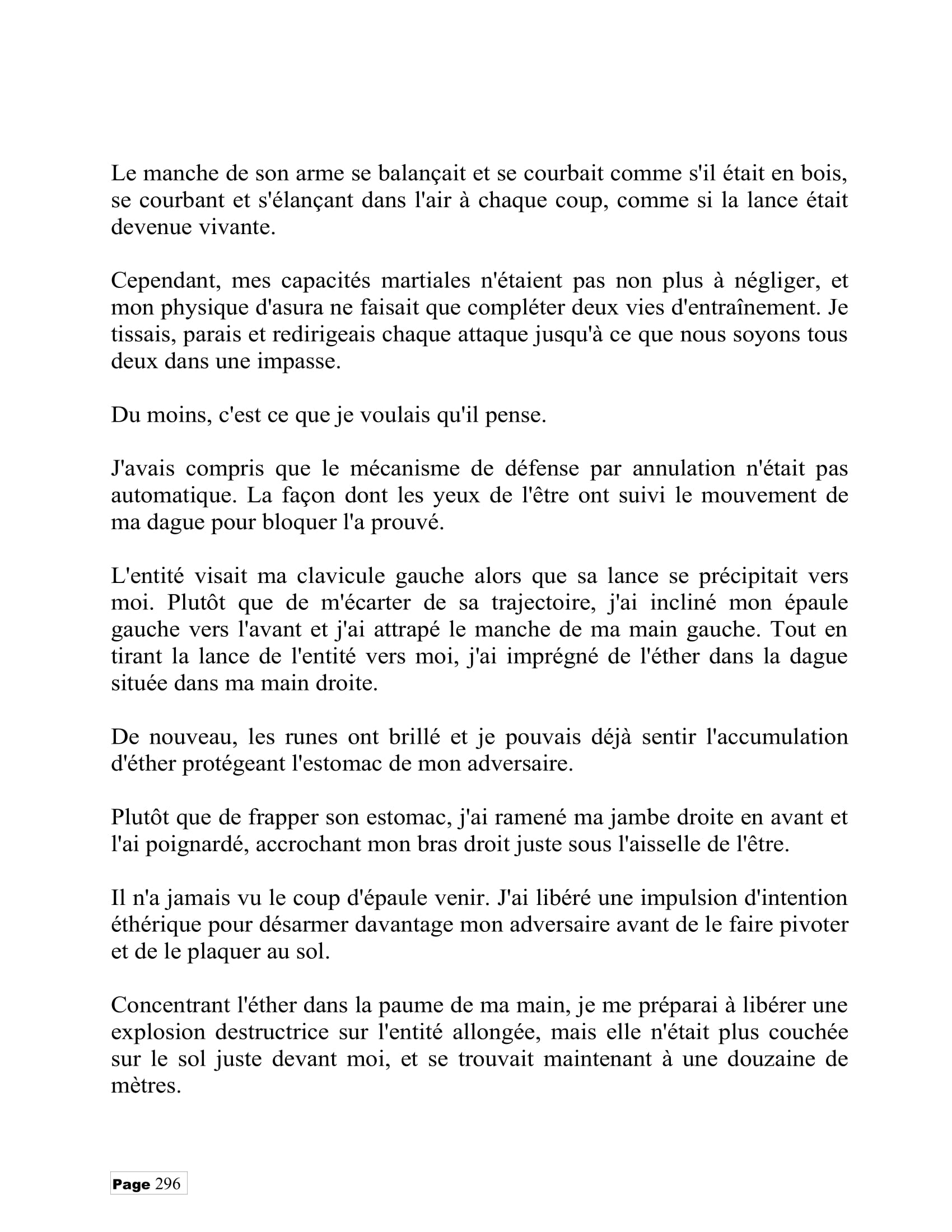 Le manche de son arme se balançait et se courbait comme s'il était en bois, se courbant et s'élançant dans l'air à chaque coup, comme si la lance était devenue vivante.

Cependant, mes capacités martiales n'étaient pas non plus à négliger, et mon physique d'asura ne faisait que compléter deux vies d'entraînement. Je tissais, parais et redirigeais chaque attaque jusqu'à ce que nous soyons tous deux dans une impasse.

Du moins, c'est ce que je voulais qu'il pense.

J'avais compris que le mécanisme de défense par annulation n'était pas automatique. La façon dont les yeux de l'être ont suivi le mouvement de ma dague pour bloquer l'a prouvé.

L'entité visait ma clavicule gauche alors que sa lance se précipitait vers moi. Plutôt que de m'écarter de sa trajectoire, j'ai incliné mon épaule gauche vers l'avant et j'ai attrapé le manche de ma main gauche. Tout en tirant la lance de l'entité vers moi, j'ai imprégné de l'éther dans la dague située dans ma main droite.

De nouveau, les runes ont brillé et je pouvais déjà sentir l'accumulation d'éther protégeant l'estomac de mon adversaire.

Plutôt que de frapper son estomac, j'ai ramené ma jambe droite en avant et l'ai poignardé, accrochant mon bras droit juste sous l'aisselle de l'être.

Il n'a jamais vu le coup d'épaule venir. J'ai libéré une impulsion d'intention éthérique pour désarmer davantage mon adversaire avant de le faire pivoter et de le plaquer au sol.

Concentrant l'éther dans la paume de ma main, je me préparai à libérer une explosion destructrice sur l'entité allongée, mais elle n'était plus couchée sur le sol juste devant moi, et se trouvait maintenant à une douzaine de mètres.

Page 296